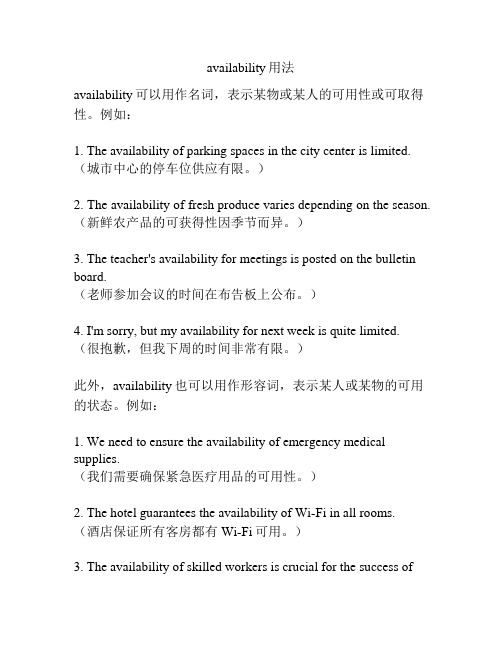 availability 用法

availability 可以用作名词，表示某物或某人的可用性或可取得性。例如：

1. The availability of parking spaces in the city center is limited.
（城市中心的停车位供应有限。）

2. The availability of fresh produce varies depending on the season.
（新鲜农产品的可获得性因季节而异。）

3. The teacher's availability for meetings is posted on the bulletin board.
（老师参加会议的时间在布告板上公布。）

4. I'm sorry, but my availability for next week is quite limited.
（很抱歉，但我下周的时间非常有限。）

此外，availability 也可以用作形容词，表示某人或某物的可用的状态。例如：

1. We need to ensure the availability of emergency medical supplies.
（我们需要确保紧急医疗用品的可用性。）

2. The hotel guarantees the availability of Wi-Fi in all rooms.
（酒店保证所有客房都有 Wi-Fi 可用。）

3. The availability of skilled workers is crucial for the success of